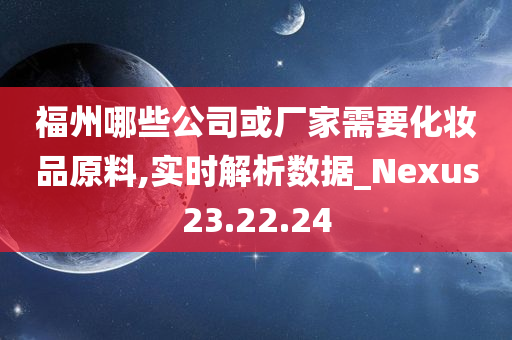 福州哪些公司或厂家需要化妆品原料,实时解析数据_Nexus23.22.24